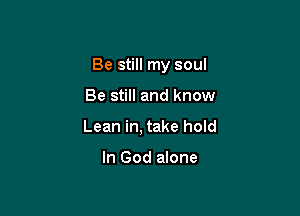 Be still my soul

Be still and know

Lean in, take hold

In God alone